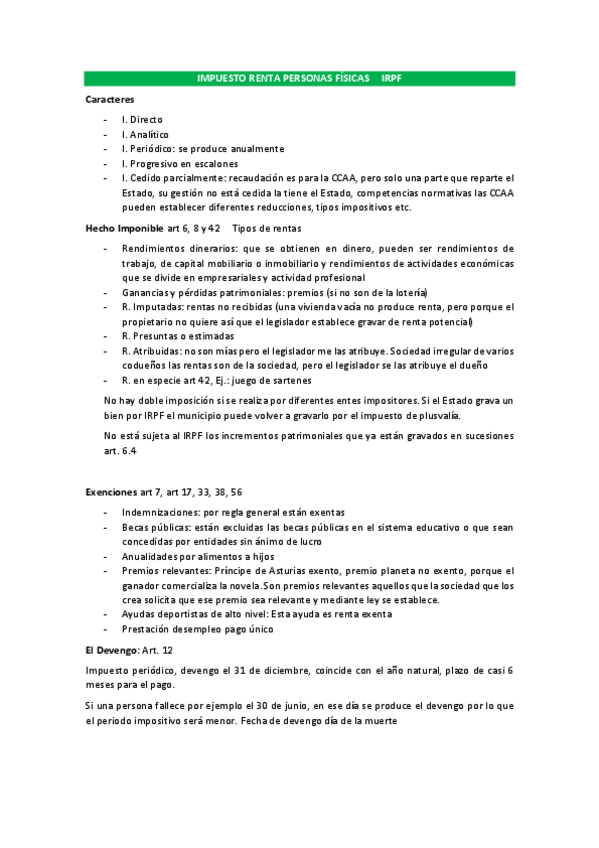 IMPUESTO RENTA PERSONAS FÍSICAS IRPF

Caracteres

- I. Directo
- I. Analítico
- I. Periódico: se produce anualmente
- I. Progresivo en escalones
- I. Cedido parcialmente: recaudación es para la CCAA, pero solo una parte que reparte el Estado, su gestión no está cedida la tiene el Estado, competencias normativas las CCAA pueden establecer diferentes reducciones, tipos impositivos etc.

Hecho Imponible art 6, 8 y 42 Tipos de rentas

- Rendimientos dinerarios: que se obtienen en dinero, pueden ser rendimientos de trabajo, de capital mobiliario o inmobiliario y rendimientos de actividades económicas que se divide en empresariales y actividad profesional
- Ganancias y pérdidas patrimoniales: premios (si no son de la lotería)
- R. Imputadas: rentas no recibidas (una vivienda vacía no produce renta, pero porque el propietario no quiere así que el legislador establece gravar de renta potencial)
- R. Presuntas o estimadas
- R. Atribuidas: no son mías pero el legislador me las atribuye. Sociedad irregular de varios codueños las rentas son de la sociedad, pero el legislador se las atribuye el dueño
- R. en especie art 42, Ej.: juego de sartenes

No hay doble imposición si se realiza por diferentes entes impositores. Si el Estado grava un bien por IRPF el municipio puede volver a gravarlo por el impuesto de plusvalía.

No está sujeta al IRPF los incrementos patrimoniales que ya están gravados en sucesiones art. 6.4

Exenciones art 7, art 17, 33, 38, 56

- Indemnizaciones: por regla general están exentas
- Becas públicas: están excluidas las becas públicas en el sistema educativo o que sean concedidas por entidades sin ánimo de lucro
- Anualidades por alimentos a hijos
- Premios relevantes: Príncipe de Asturias exento, premio planeta no exento, porque el ganador comercializa la novela. Son premios relevantes aquellos que la sociedad que los crea solicita que ese premio sea relevante y mediante ley se establece.
- Ayudas deportistas de alto nivel: Esta ayuda es renta exenta
- Prestación desempleo pago único

El Devengo: Art. 12

Impuesto periódico, devengo el 31 de diciembre, coincide con el año natural, plazo de casi 6 meses para el pago.

Si una persona fallece por ejemplo el 30 de junio, en ese día se produce el devengo por lo que el periodo impositivo será menor. Fecha de devengo día de la muerte